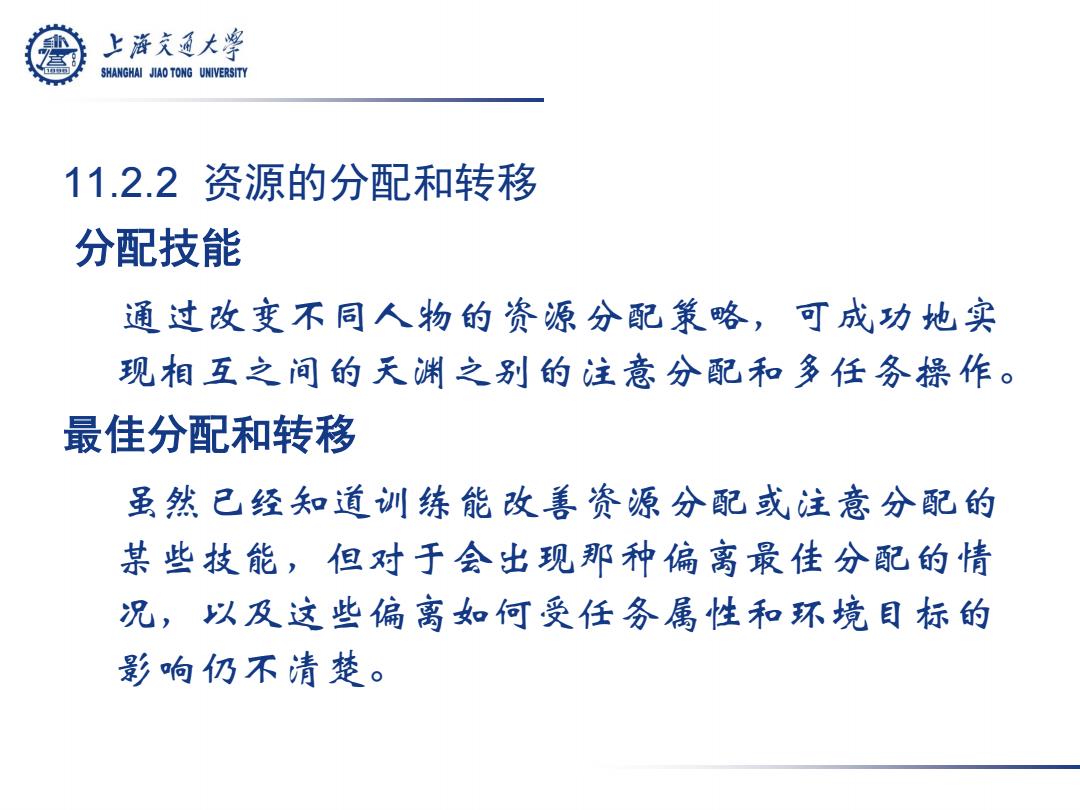 上海交通大学
SHANGHAI JIAO TONG UNIVERSITY

11.2.2 资源的分配和转移

分配技能

通过改变不同人物的资源分配策略，可成功地实现相互之间的天渊之别的注意分配和多任务操作。

最佳分配和转移

虽然已经知道训练能改善资源分配或注意分配的某些技能，但对于会出现那种偏离最佳分配的情况，以及这些偏离如何受任务属性和环境目标的影响仍不清楚。